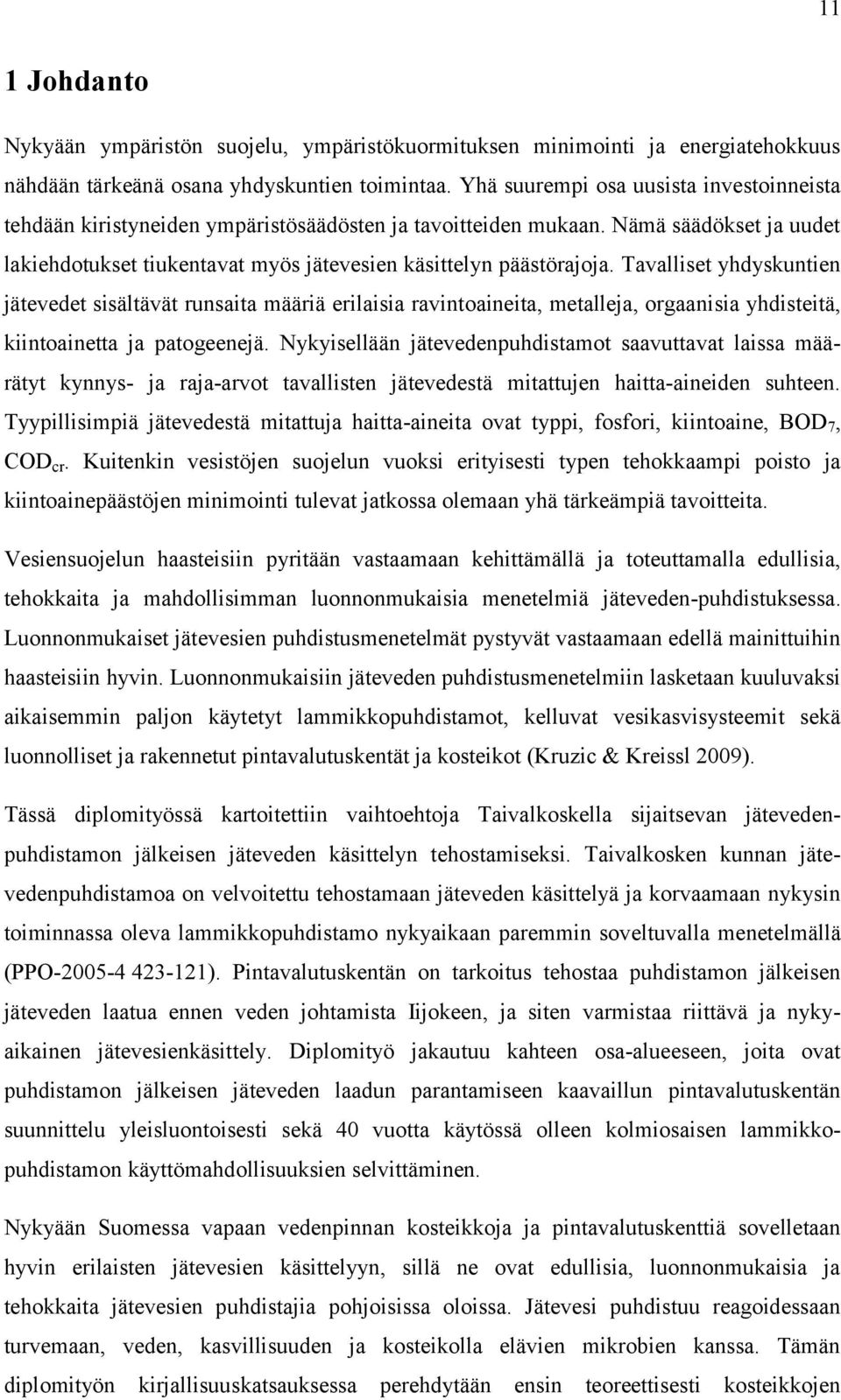 11

1 Johdanto

Nykyään ympäristön suojelu, ympäristökuormituksen minimointi ja energiatehokkuus nähdään tärkeänä osana yhdyskuntien toimintaa. Yhä suurempi osa uusista investoinneista tehdään kiristyneiden ympäristösäädösten ja tavoitteiden mukaan. Nämä säädökset ja uudet lakiehdotukset tiukentavat myös jätevesien käsittelyn päästörajoja. Tavalliset yhdyskuntien jätevedet sisältävät runsaita määriä erilaisia ravintoaineita, metalleja, orgaanisia yhdisteitä, kiintoainetta ja patogeenejä. Nykyisellään jätevedenpuhdistamot saavuttavat laissa määrätyt kynnys- ja raja-arvot tavallisten jätevedestä mitattujen haitta-aineiden suhteen. Tyypillisimpiä jätevedestä mitattuja haitta-aineita ovat typpi, fosfori, kiintoaine, $BOD_7$, $COD_{cr}$. Kuitenkin vesistöjen suojelun vuoksi erityisesti typen tehokkaampi poisto ja kiintoainepäästöjen minimointi tulevat jatkossa olemaan yhä tärkeämpiä tavoitteita.

Vesiensuojelun haasteisiin pyritään vastaamaan kehittämällä ja toteuttamalla edullisia, tehokkaita ja mahdollisimman luonnonmukaisia menetelmiä jäteveden-puhdistuksessa. Luonnonmukaiset jätevesien puhdistusmenetelmät pystyvät vastaamaan edellä mainittuihin haasteisiin hyvin. Luonnonmukaisiin jäteveden puhdistusmenetelmiin lasketaan kuuluvaksi aikaisemmin paljon käytetyt lammikkopuhdistamot, kelluvat vesikasvisysteemit sekä luonnolliset ja rakennetut pintavalutuskentät ja kosteikot (Kruzic & Kreissl 2009).

Tässä diplomityössä kartoitettiin vaihtoehtoja Taivalkoskella sijaitsevan jätevedenpuhdistamon jälkeisen jäteveden käsittelyn tehostamiseksi. Taivalkosken kunnan jätevedenpuhdistamoa on velvoitettu tehostamaan jäteveden käsittelyä ja korvaamaan nykysin toiminnassa oleva lammikkopuhdistamo nykyaikaan paremmin soveltuvalla menetelmällä (PPO-2005-4 423-121). Pintavalutuskentän on tarkoitus tehostaa puhdistamon jälkeisen jäteveden laatua ennen veden johtamista Iijokeen, ja siten varmistaa riittävä ja nykyaikainen jätevesienkäsittely. Diplomityö jakautuu kahteen osa-alueeseen, joita ovat puhdistamon jälkeisen jäteveden laadun parantamiseen kaavaillun pintavalutuskentän suunnittelu yleisluontoisesti sekä 40 vuotta käytössä olleen kolmiosaisen lammikkopuhdistamon käyttömahdollisuuksien selvittäminen.

Nykyään Suomessa vapaan vedenpinnan kosteikkoja ja pintavalutuskenttiä sovelletaan hyvin erilaisten jätevesien käsittelyyn, sillä ne ovat edullisia, luonnonmukaisia ja tehokkaita jätevesien puhdistajia pohjoisissa oloissa. Jätevesi puhdistuu reagoidessaan turvemaan, veden, kasvillisuuden ja kosteikolla elävien mikrobien kanssa. Tämän diplomityön kirjallisuuskatsauksessa perehdytään ensin teoreettisesti kosteikkojen